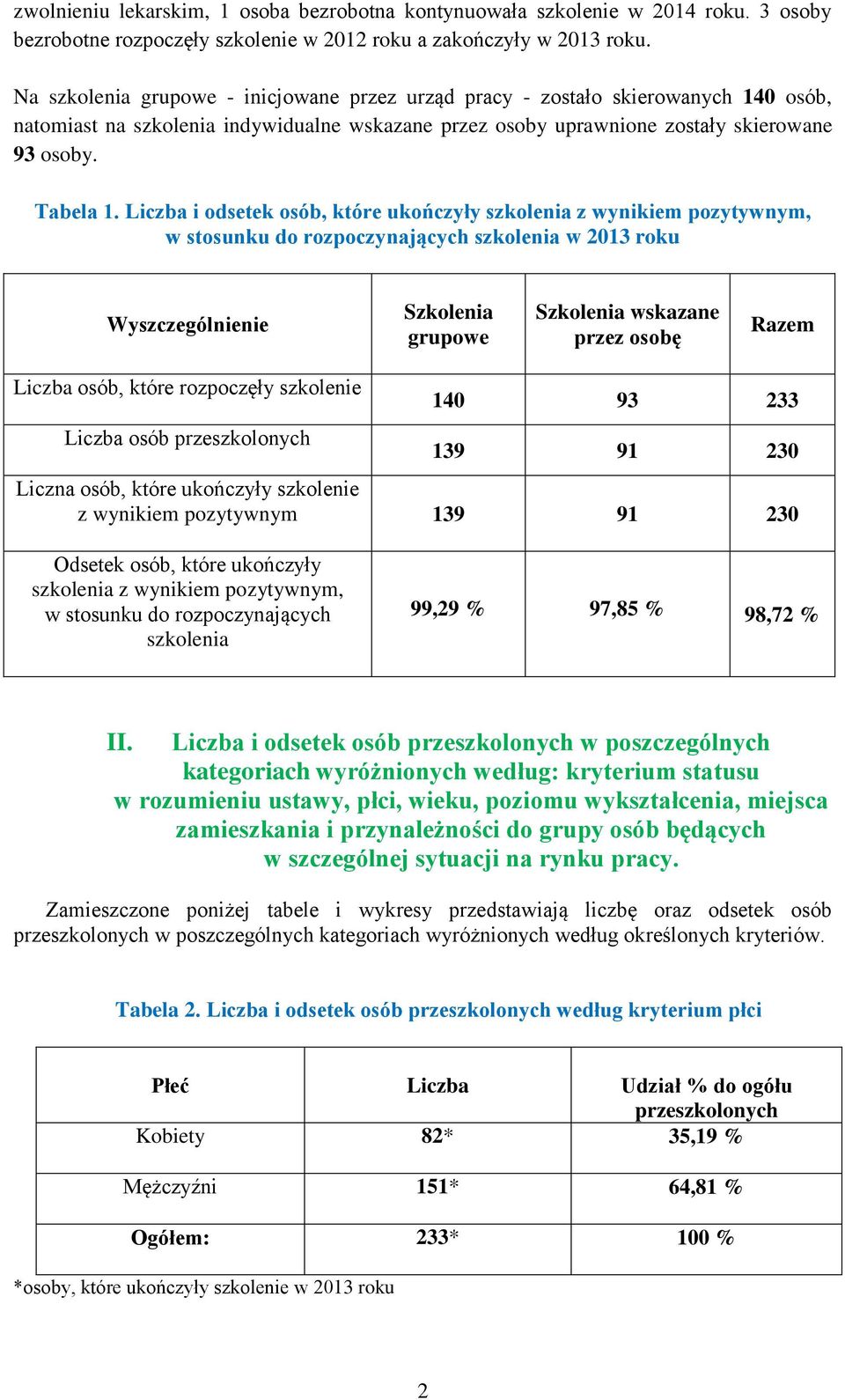 zwolnieniu lekarskim, 1 osoba bezrobotna kontynuowała szkolenie w 2014 roku. 3 osoby bezrobotne rozpoczęły szkolenie w 2012 roku a zakończyły w 2013 roku.

Na szkolenia grupowe - inicjowane przez urząd pracy - zostało skierowanych 140 osób, natomiast na szkolenia indywidualne wskazane przez osoby uprawnione zostały skierowane 93 osoby.

Tabela 1. Liczba i odsetek osób, które ukończyły szkolenia z wynikiem pozytywnym, w stosunku do rozpoczynających szkolenia w 2013 roku

| Wyszczególnienie | Szkolenia grupowe | Szkolenia wskazane przez osobę | Razem |
|---|---|---|---|
| Liczba osób, które rozpoczęły szkolenie | 140 | 93 | 233 |
| Liczba osób przeszkolonych | 139 | 91 | 230 |
| Liczna osób, które ukończyły szkolenie z wynikiem pozytywnym | 139 | 91 | 230 |
| Odsetek osób, które ukończyły szkolenia z wynikiem pozytywnym, w stosunku do rozpoczynających szkolenia | 99,29 % | 97,85 % | 98,72 % |

II. Liczba i odsetek osób przeszkolonych w poszczególnych kategoriach wyróżnionych według: kryterium statusu w rozumieniu ustawy, płci, wieku, poziomu wykształcenia, miejsca zamieszkania i przynależności do grupy osób będących w szczególnej sytuacji na rynku pracy.

Zamieszczone poniżej tabele i wykresy przedstawiają liczbę oraz odsetek osób przeszkolonych w poszczególnych kategoriach wyróżnionych według określonych kryteriów.

Tabela 2. Liczba i odsetek osób przeszkolonych według kryterium płci

| Płeć | Liczba | Udział % do ogółu przeszkolonych |
|---|---|---|
| Kobiety | 82* | 35,19 % |
| Mężczyźni | 151* | 64,81 % |
| Ogółem: | 233* | 100 % |

*osoby, które ukończyły szkolenie w 2013 roku

2